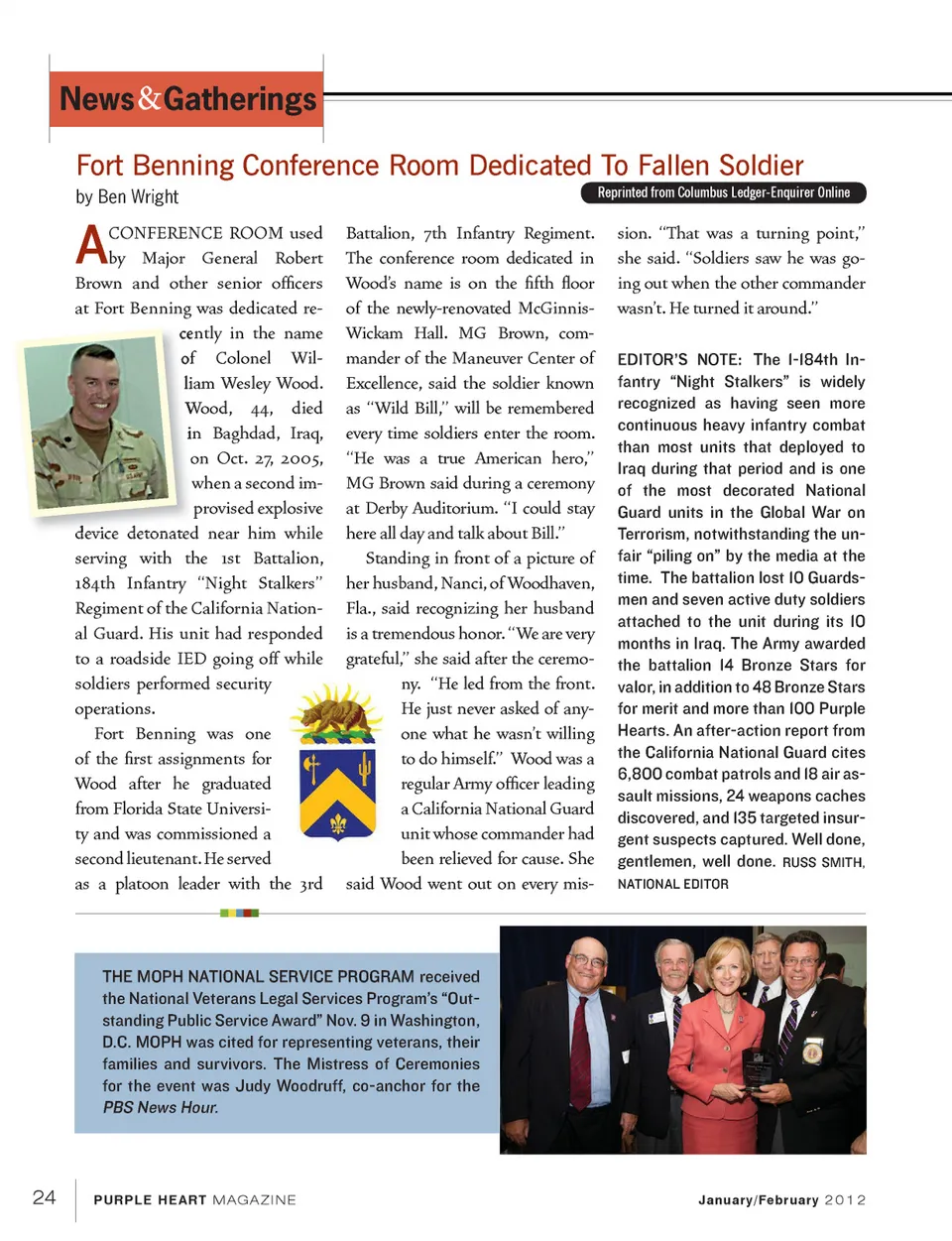 News&Gatherings

Fort Benning Conference Room Dedicated To Fallen Soldier

by Ben Wright

Reprinted from Columbus Ledger-Enquirer Online

A CONFERENCE ROOM used by Major General Robert Brown and other senior officers at Fort Benning was dedicated recently in the name of Colonel William Wesley Wood. Wood, 44, died in Baghdad, Iraq, on Oct. 27, 2005, when a second improvised explosive device detonated near him while serving with the 1st Battalion, 184th Infantry "Night Stalkers" Regiment of the California National Guard. His unit had responded to a roadside IED going off while soldiers performed security operations.

Fort Benning was one of the first assignments for Wood after he graduated from Florida State University and was commissioned a second lieutenant. He served as a platoon leader with the 3rd Battalion, 7th Infantry Regiment. The conference room dedicated in Wood's name is on the fifth floor of the newly-renovated McGinnis-Wickam Hall. MG Brown, commander of the Maneuver Center of Excellence, said the soldier known as "Wild Bill," will be remembered every time soldiers enter the room. "He was a true American hero," MG Brown said during a ceremony at Derby Auditorium. "I could stay here all day and talk about Bill."

Standing in front of a picture of her husband, Nanci, of Woodhaven, Fla., said recognizing her husband is a tremendous honor. "We are very grateful," she said after the ceremony. "He led from the front. He just never asked of anyone what he wasn't willing to do himself." Wood was a regular Army officer leading a California National Guard unit whose commander had been relieved for cause. She said Wood went out on every mission. "That was a turning point," she said. "Soldiers saw he was going out when the other commander wasn't. He turned it around."

EDITOR'S NOTE: The 1-184th Infantry "Night Stalkers" is widely recognized as having seen more continuous heavy infantry combat than most units that deployed to Iraq during that period and is one of the most decorated National Guard units in the Global War on Terrorism, notwithstanding the unfair "piling on" by the media at the time. The battalion lost 10 Guardsmen and seven active duty soldiers attached to the unit during its 10 months in Iraq. The Army awarded the battalion 14 Bronze Stars for valor, in addition to 48 Bronze Stars for merit and more than 100 Purple Hearts. An after-action report from the California National Guard cites 6,800 combat patrols and 18 air assault missions, 24 weapons caches discovered, and 135 targeted insurgent suspects captured. Well done, gentlemen, well done. RUSS SMITH, NATIONAL EDITOR

THE MOPH NATIONAL SERVICE PROGRAM received the National Veterans Legal Services Program's "Outstanding Public Service Award" Nov. 9 in Washington, D.C. MOPH was cited for representing veterans, their families and survivors. The Mistress of Ceremonies for the event was Judy Woodruff, co-anchor for the PBS News Hour.

24 PURPLE HEART MAGAZINE January/February 2012